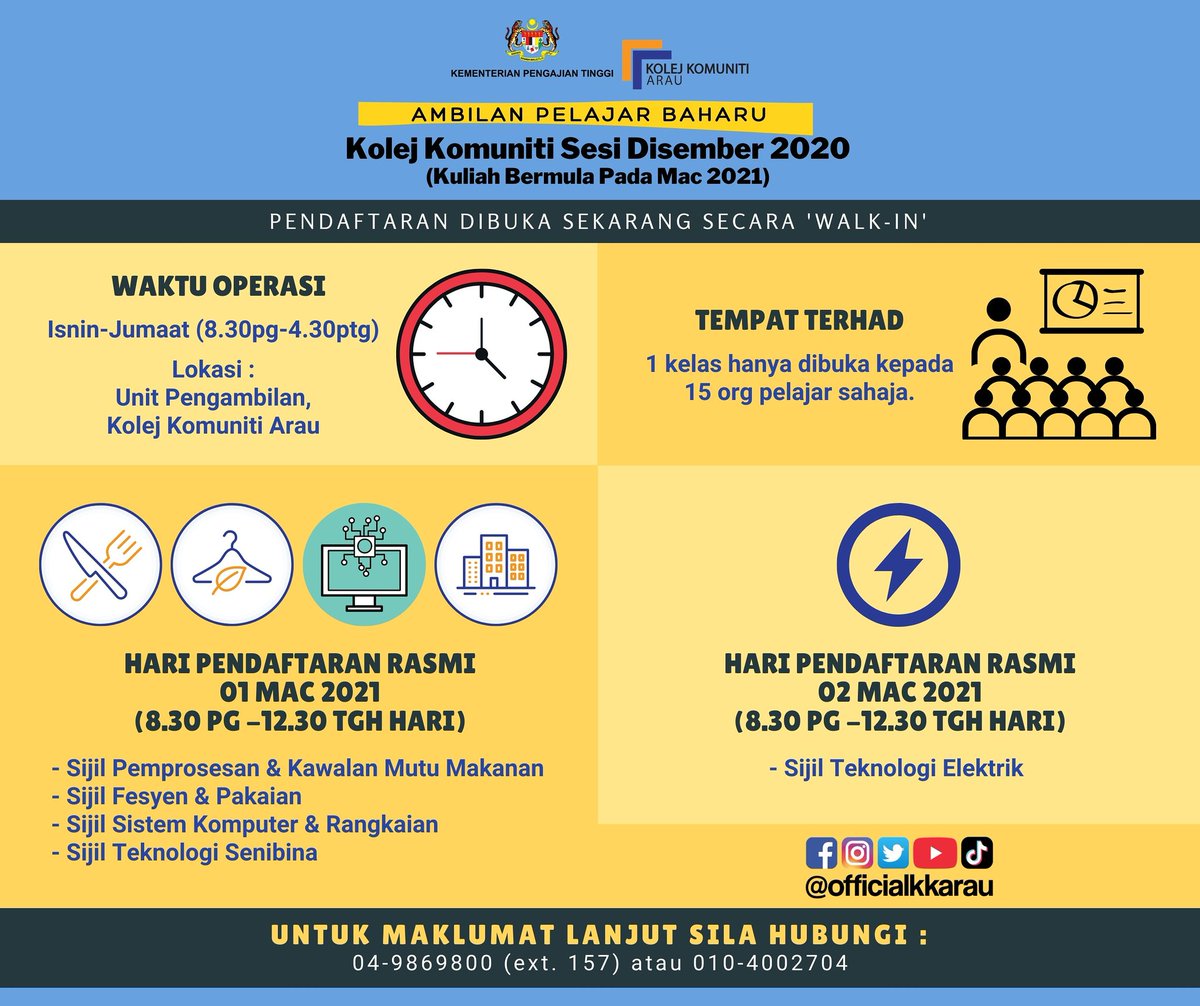 KEMENTERIAN PENGAJIAN TINGGI

KOLEJ KOMUNITI ARAU

AMBILAN PELAJAR BAHARU

Kolej Komuniti Sesi Disember 2020
(Kuliah Bermula Pada Mac 2021)

PENDAFTARAN DIBUKA SEKARANG SECARA 'WALK-IN'

WAKTU OPERASI

Isnin-Jumaat (8.30pg-4.30ptg)

Lokasi :
Unit Pengambilan,
Kolej Komuniti Arau

TEMPAT TERHAD

1 kelas hanya dibuka kepada 15 org pelajar sahaja.

HARI PENDAFTARAN RASMI
01 MAC 2021
(8.30 PG –12.30 TGH HARI)

- Sijil Pemprosesan & Kawalan Mutu Makanan
- Sijil Fesyen & Pakaian
- Sijil Sistem Komputer & Rangkaian
- Sijil Teknologi Senibina

HARI PENDAFTARAN RASMI
02 MAC 2021
(8.30 PG –12.30 TGH HARI)

- Sijil Teknologi Elektrik

@officialkkarau

UNTUK MAKLUMAT LANJUT SILA HUBUNGI :
04-9869800 (ext. 157) atau 010-4002704